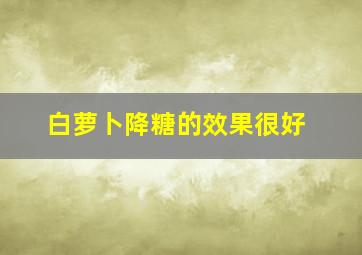 白萝卜降糖的效果很好